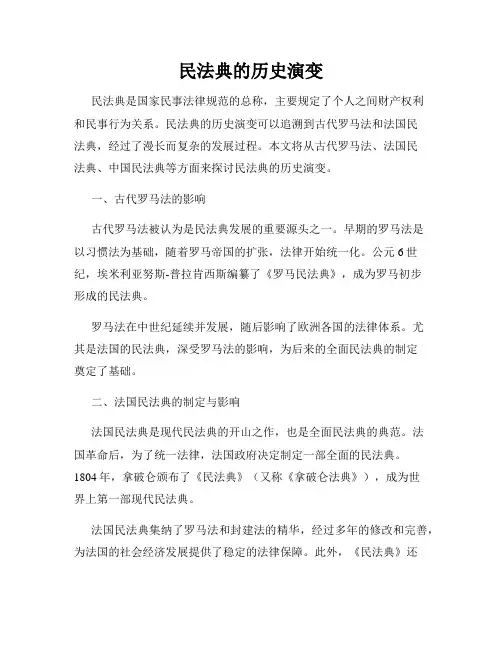 民法典的历史演变

民法典是国家民事法律规范的总称，主要规定了个人之间财产权利和民事行为关系。民法典的历史演变可以追溯到古代罗马法和法国民法典，经过了漫长而复杂的发展过程。本文将从古代罗马法、法国民法典、中国民法典等方面来探讨民法典的历史演变。

一、古代罗马法的影响

古代罗马法被认为是民法典发展的重要源头之一。早期的罗马法是以习惯法为基础，随着罗马帝国的扩张，法律开始统一化。公元6世纪，埃米利亚努斯-普拉肯西斯编纂了《罗马民法典》，成为罗马初步形成的民法典。

罗马法在中世纪延续并发展，随后影响了欧洲各国的法律体系。尤其是法国的民法典，深受罗马法的影响，为后来的全面民法典的制定奠定了基础。

二、法国民法典的制定与影响

法国民法典是现代民法典的开山之作，也是全面民法典的典范。法国革命后，为了统一法律，法国政府决定制定一部全面的民法典。1804年，拿破仑颁布了《民法典》（又称《拿破仑法典》），成为世界上第一部现代民法典。

法国民法典集纳了罗马法和封建法的精华，经过多年的修改和完善，为法国的社会经济发展提供了稳定的法律保障。此外，《民法典》还